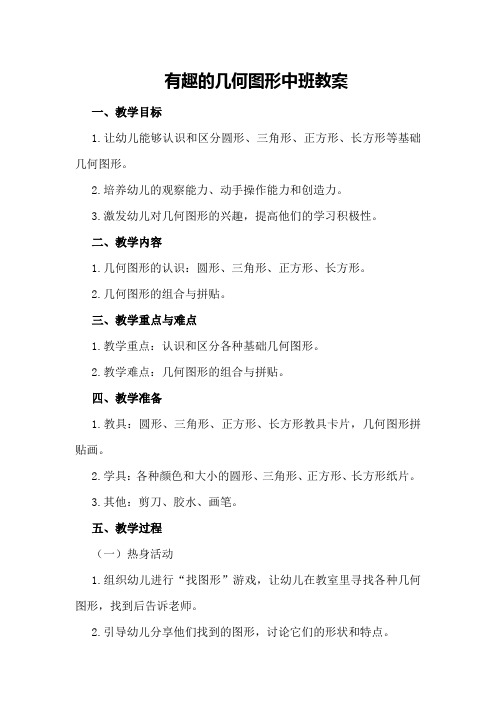 有趣的几何图形中班教案

一、教学目标

1.让幼儿能够认识和区分圆形、三角形、正方形、长方形等基础几何图形。

2.培养幼儿的观察能力、动手操作能力和创造力。

3.激发幼儿对几何图形的兴趣，提高他们的学习积极性。

二、教学内容

1.几何图形的认识：圆形、三角形、正方形、长方形。

2.几何图形的组合与拼贴。

三、教学重点与难点

1.教学重点：认识和区分各种基础几何图形。

2.教学难点：几何图形的组合与拼贴。

四、教学准备

1.教具：圆形、三角形、正方形、长方形教具卡片，几何图形拼贴画。

2.学具：各种颜色和大小的圆形、三角形、正方形、长方形纸片。

3.其他：剪刀、胶水、画笔。

五、教学过程

（一）热身活动

1.组织幼儿进行“找图形”游戏，让幼儿在教室里寻找各种几何图形，找到后告诉老师。

2.引导幼儿分享他们找到的图形，讨论它们的形状和特点。